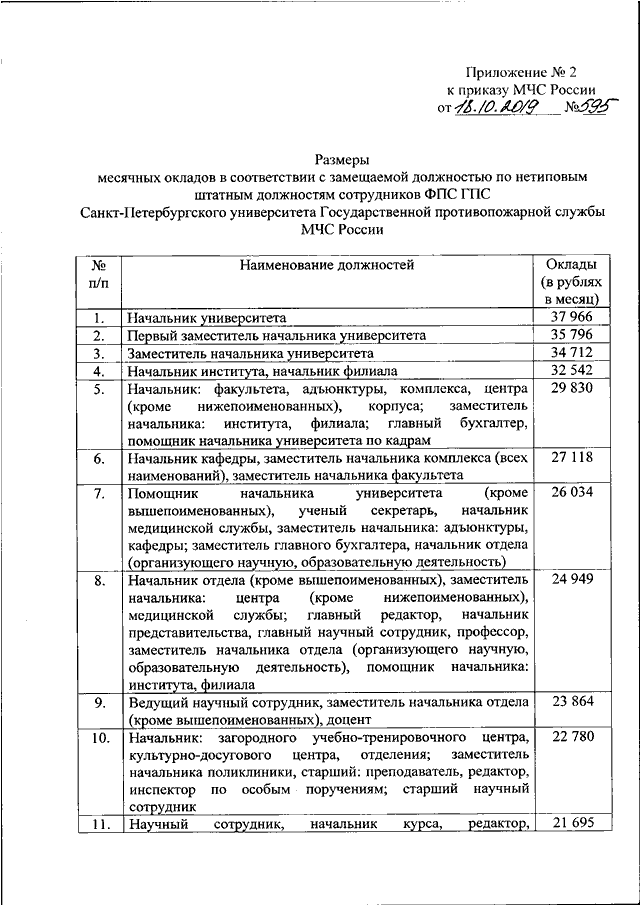 Приложение № 2
к приказу МЧС России
от 18.10.2019 №595

Размеры
месячных окладов в соответствии с замещаемой должностью по нетиповым штатным должностям сотрудников ФПС ГПС
Санкт-Петербургского университета Государственной противопожарной службы МЧС России

| № п/п | Наименование должностей | Оклады (в рублях в месяц) |
|---|---|---|
| 1. | Начальник университета | 37 966 |
| 2. | Первый заместитель начальника университета | 35 796 |
| 3. | Заместитель начальника университета | 34 712 |
| 4. | Начальник института, начальник филиала | 32 542 |
| 5. | Начальник: факультета, адъюнктуры, комплекса, центра (кроме нижепоименованных), корпуса; заместитель начальника: института, филиала; главный бухгалтер, помощник начальника университета по кадрам | 29 830 |
| 6. | Начальник кафедры, заместитель начальника комплекса (всех наименований), заместитель начальника факультета | 27 118 |
| 7. | Помощник начальника университета (кроме вышепоименованных), ученый секретарь, начальник медицинской службы, заместитель начальника: адъюнктуры, кафедры; заместитель главного бухгалтера, начальник отдела (организующего научную, образовательную деятельность) | 26 034 |
| 8. | Начальник отдела (кроме вышепоименованных), заместитель начальника: центра (кроме нижепоименованных), медицинской службы; главный редактор, начальник представительства, главный научный сотрудник, профессор, заместитель начальника отдела (организующего научную, образовательную деятельность), помощник начальника: института, филиала | 24 949 |
| 9. | Ведущий научный сотрудник, заместитель начальника отдела (кроме вышепоименованных), доцент | 23 864 |
| 10. | Начальник: загородного учебно-тренировочного центра, культурно-досугового центра, отделения; заместитель начальника поликлиники, старший: преподаватель, редактор, инспектор по особым поручениям; старший научный сотрудник | 22 780 |
| 11. | Научный сотрудник, начальник курса, редактор, | 21 695 |